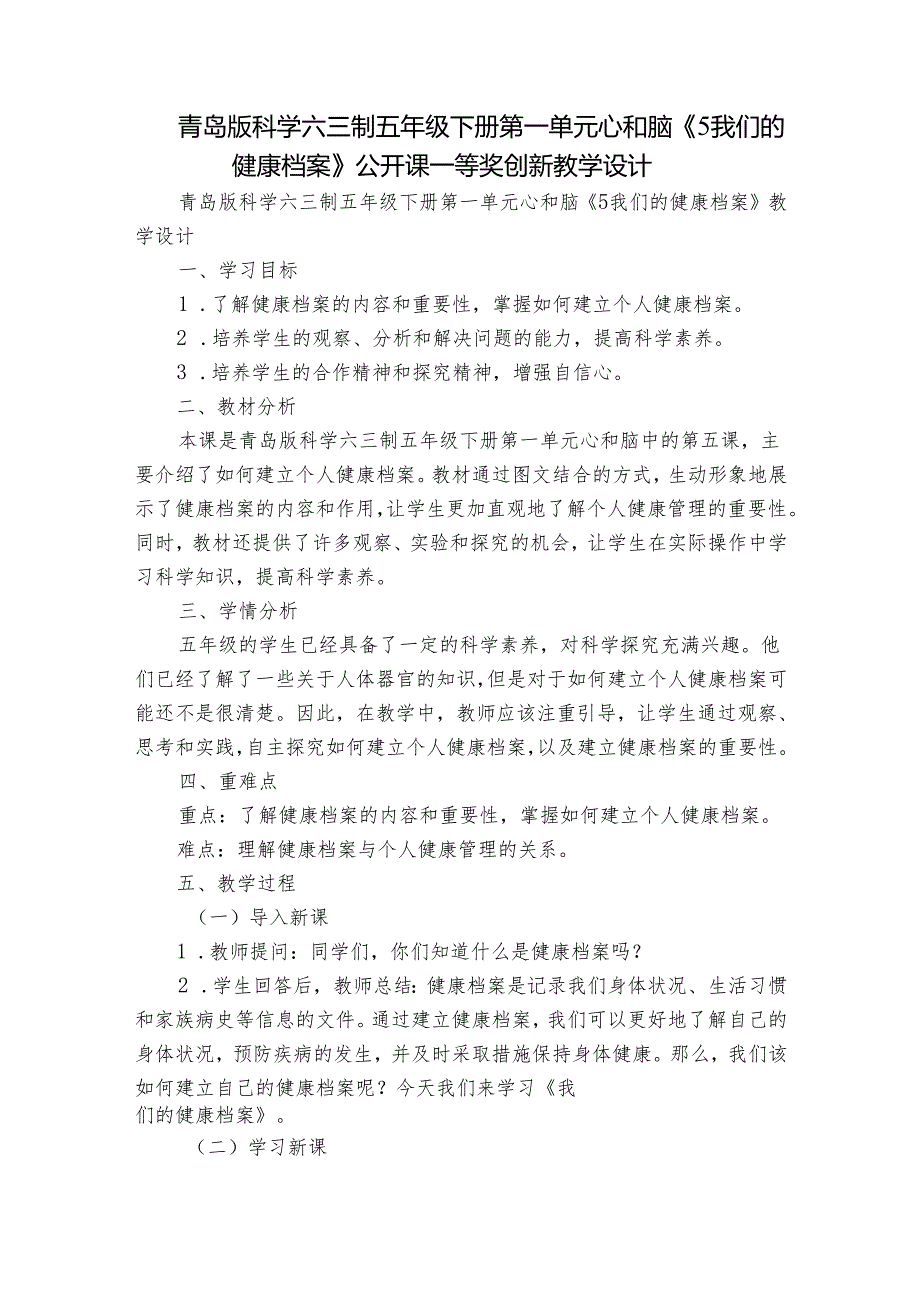 青岛版科学六三制五年级下册第一单元心和脑《5我们的健康档案》公开课一等奖创新教学设计

青岛版科学六三制五年级下册第一单元心和脑《5我们的健康档案》教学设计

一、学习目标

1．了解健康档案的内容和重要性，掌握如何建立个人健康档案。

2．培养学生的观察、分析和解决问题的能力，提高科学素养。

3．培养学生的合作精神和探究精神，增强自信心。

二、教材分析

本课是青岛版科学六三制五年级下册第一单元心和脑中的第五课，主要介绍了如何建立个人健康档案。教材通过图文结合的方式，生动形象地展示了健康档案的内容和作用，让学生更加直观地了解个人健康管理的重要性。同时，教材还提供了许多观察、实验和探究的机会，让学生在实际操作中学习科学知识，提高科学素养。

三、学情分析

五年级的学生已经具备了一定的科学素养，对科学探究充满兴趣。他们已经了解了一些关于人体器官的知识，但是对于如何建立个人健康档案可能还不是很清楚。因此，在教学中，教师应该注重引导，让学生通过观察、思考和实践，自主探究如何建立个人健康档案，以及建立健康档案的重要性。

四、重难点

重点：了解健康档案的内容和重要性，掌握如何建立个人健康档案。

难点：理解健康档案与个人健康管理的关系。

五、教学过程

（一）导入新课

1．教师提问：同学们，你们知道什么是健康档案吗？

2．学生回答后，教师总结：健康档案是记录我们身体状况、生活习惯和家族病史等信息的文件。通过建立健康档案，我们可以更好地了解自己的身体状况，预防疾病的发生，并及时采取措施保持身体健康。那么，我们该如何建立自己的健康档案呢？今天我们来学习《我们的健康档案》。

（二）学习新课